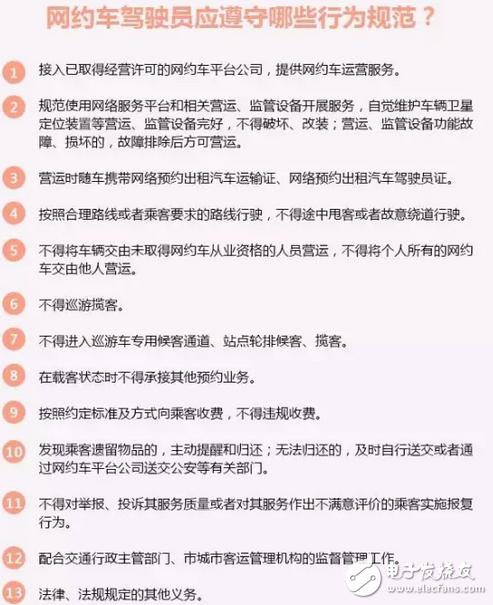 网约车驾驶员应遵守哪些行为规范？

1 接入已取得经营许可的网约车平台公司，提供网约车运营服务。

2 规范使用网络服务平台和相关营运、监管设备开展服务，自觉维护车辆卫星定位装置等营运、监管设备完好，不得破坏、改装；营运、监管设备功能故障、损坏的，故障排除后方可营运。

3 营运时随车携带网络预约出租汽车运输证、网络预约出租汽车驾驶员证。

4 按照合理路线或者乘客要求的路线行驶，不得途中甩客或者故意绕道行驶。

5 不得将车辆交由未取得网约车从业资格的人员营运，不得将个人所有的网约车交由他人营运。

6 不得巡游揽客。

7 不得进入巡游车专用候客通道、站点轮排候客、揽客。

8 在载客状态时不得承接其他预约业务。

9 按照约定标准及方式向乘客收费，不得违规收费。

10 发现乘客遗留物品的，主动提醒和归还；无法归还的，及时自行送交或者通过网约车平台公司送交公安等有关部门。

11 不得对举报、投诉其服务质量或者对其服务作出不满意评价的乘客实施报复行为。

12 配合交通行政主管部门、市城市客运管理机构的监督管理工作。

13 法律、法规规定的其他义务。

电子发烧友
www.elecfans.com